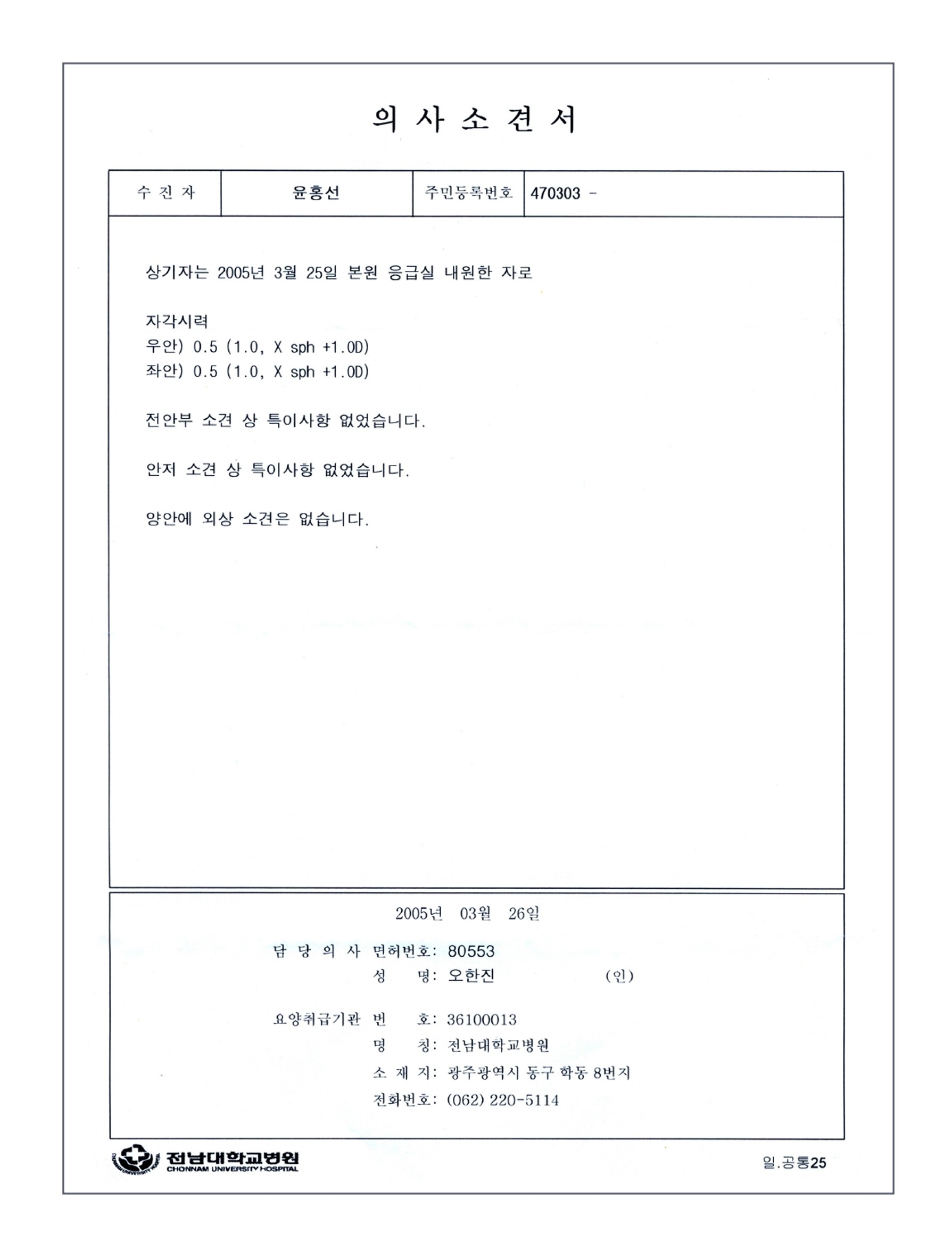 의 사 소 견 서

수 진 자 윤홍선 주민등록번호 470303 -

상기자는 2005년 3월 25일 본원 응급실 내원한 자로

자각시력
우안) 0.5 (1.0, X sph +1.0D)
좌안) 0.5 (1.0, X sph +1.0D)

전안부 소견 상 특이사항 없었습니다.

안저 소견 상 특이사항 없었습니다.

양안에 외상 소견은 없습니다.

2005년 03월 26일

담 당 의 사 면허번호: 80553
성 명: 오한진 (인)

요양취급기관 번 호: 36100013
명 칭: 전남대학교병원
소 재 지: 광주광역시 동구 학동 8번지
전화번호: (062) 220-5114

전남대학교병원
CHONNAM UNIVERSITY HOSPITAL

일.공통25